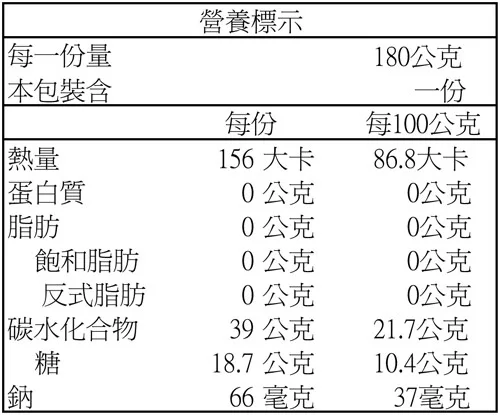 營養標示

每一份量 180公克
本包裝含 一份

|  | 每份 | 每100公克 |
|---|---|---|
| 熱量 | 156 大卡 | 86.8大卡 |
| 蛋白質 | 0 公克 | 0公克 |
| 脂肪 | 0 公克 | 0公克 |
| 飽和脂肪 | 0 公克 | 0公克 |
| 反式脂肪 | 0 公克 | 0公克 |
| 碳水化合物 | 39 公克 | 21.7公克 |
| 糖 | 18.7 公克 | 10.4公克 |
| 鈉 | 66 毫克 | 37毫克 |